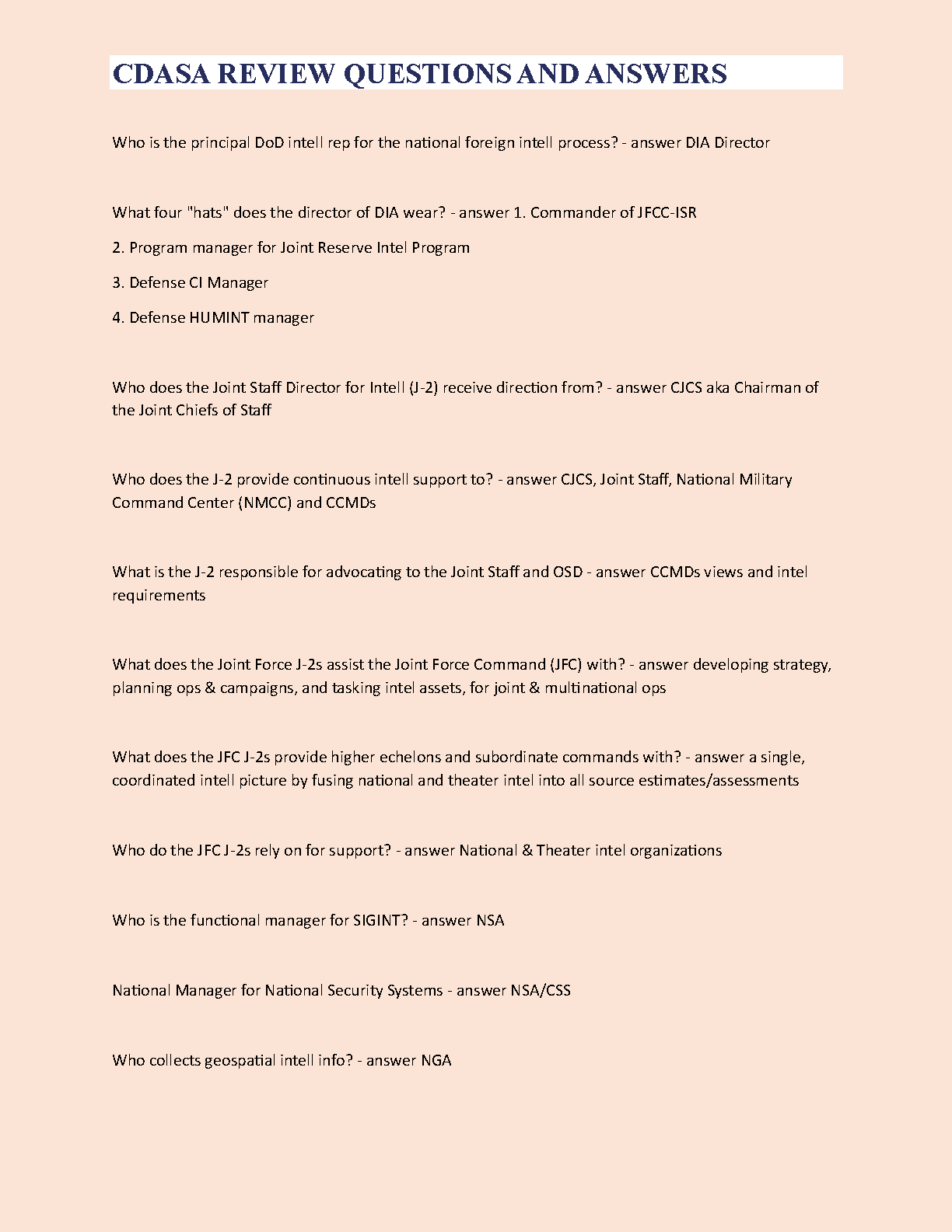 CDASA REVIEW QUESTIONS AND ANSWERS

Who is the principal DoD intell rep for the national foreign intell process? - answer DIA Director

What four "hats" does the director of DIA wear? - answer 1. Commander of JFCC-ISR

2. Program manager for Joint Reserve Intel Program

3. Defense CI Manager

4. Defense HUMINT manager

Who does the Joint Staff Director for Intell (J-2) receive direction from? - answer CJCS aka Chairman of the Joint Chiefs of Staff

Who does the J-2 provide continuous intell support to? - answer CJCS, Joint Staff, National Military Command Center (NMCC) and CCMDs

What is the J-2 responsible for advocating to the Joint Staff and OSD - answer CCMDs views and intel requirements

What does the Joint Force J-2s assist the Joint Force Command (JFC) with? - answer developing strategy, planning ops & campaigns, and tasking intel assets, for joint & multinational ops

What does the JFC J-2s provide higher echelons and subordinate commands with? - answer a single, coordinated intell picture by fusing national and theater intel into all source estimates/assessments

Who do the JFC J-2s rely on for support? - answer National & Theater intel organizations

Who is the functional manager for SIGINT? - answer NSA

National Manager for National Security Systems - answer NSA/CSS

Who collects geospatial intell info? - answer NGA